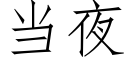 当夜